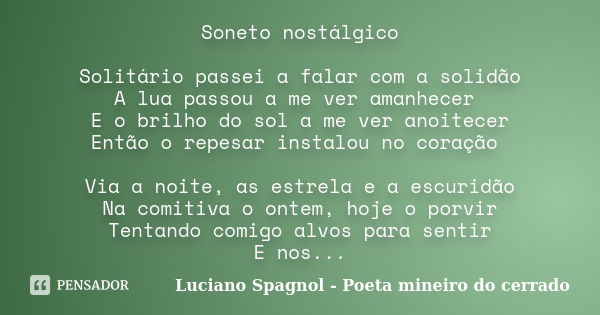 Soneto nostálgico

Solitário passei a falar com a solidão
A lua passou a me ver amanhecer
E o brilho do sol a me ver anoitecer
Então o repesar instalou no coração

Via a noite, as estrela e a escuridão
Na comitiva o ontem, hoje o porvir
Tentando comigo alvos para sentir
E nos...

PENSADOR

Luciano Spagnol - Poeta mineiro do cerrado